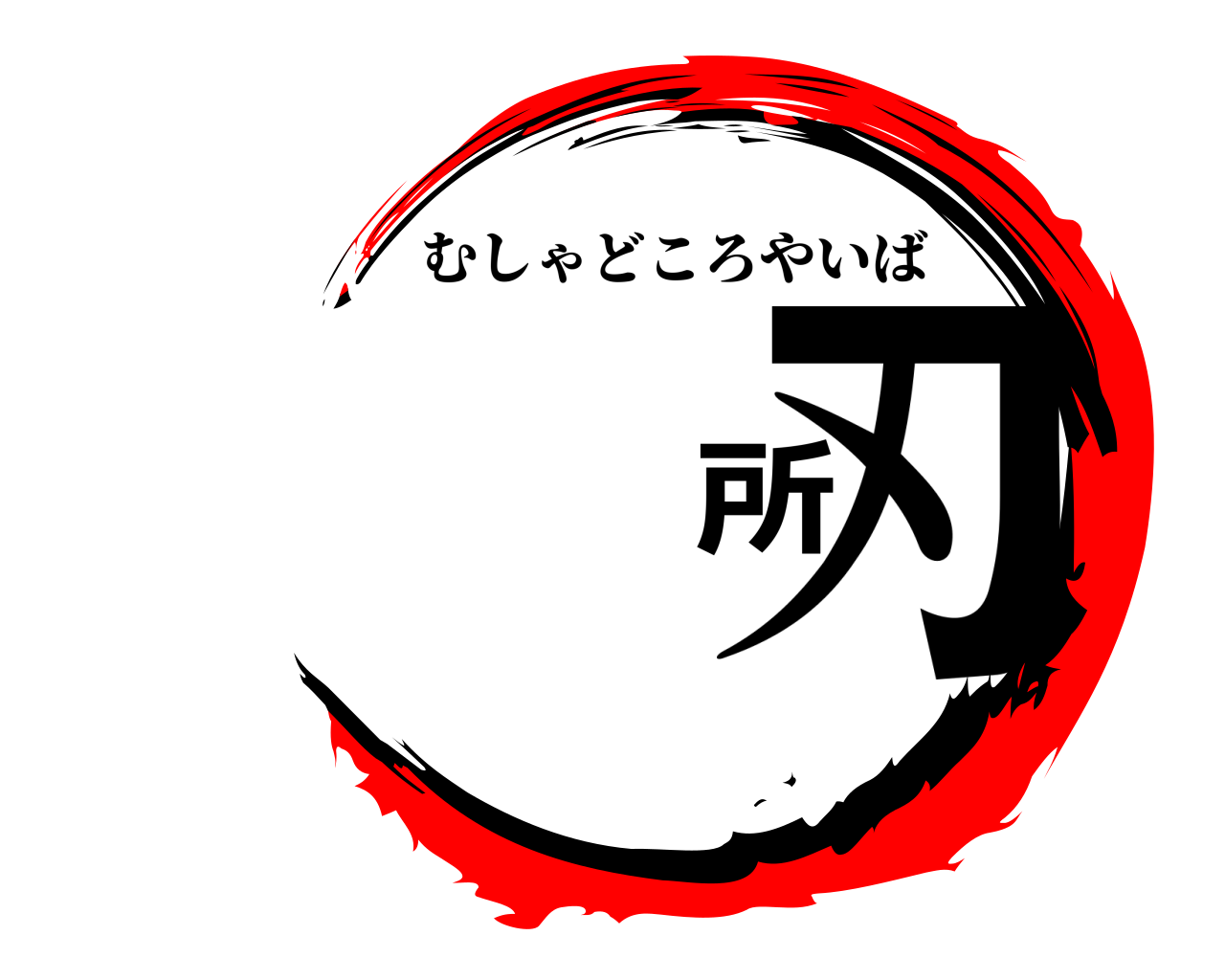 むしゃどころやいば

所刃